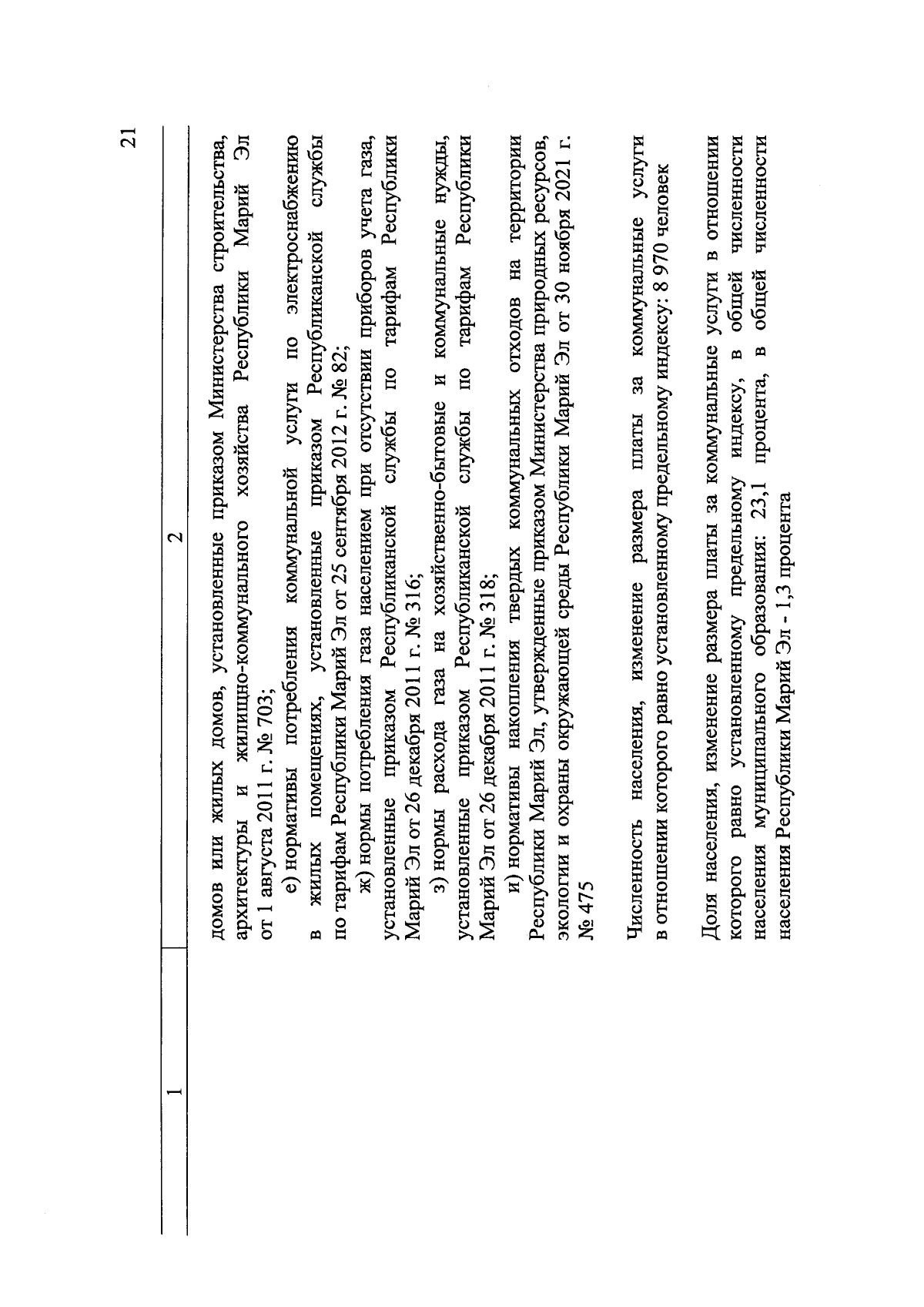 21

| 1 | 2 |
|---|---|
| | домов или жилых домов, установленные приказом Министерства строительства, архитектуры и жилищно-коммунального хозяйства Республики Марий Эл от 1 августа 2011 г. № 703;<br>е) нормативы потребления коммунальной услуги по электроснабжению в жилых помещениях, установленные приказом Республиканской службы по тарифам Республики Марий Эл от 25 сентября 2012 г. № 82;<br>ж) нормы потребления газа населением при отсутствии приборов учета газа, установленные приказом Республиканской службы по тарифам Республики Марий Эл от 26 декабря 2011 г. № 316;<br>з) нормы расхода газа на хозяйственно-бытовые и коммунальные нужды, установленные приказом Республиканской службы по тарифам Республики Марий Эл от 26 декабря 2011 г. № 318;<br>и) нормативы накопления твердых коммунальных отходов на территории Республики Марий Эл, утвержденные приказом Министерства природных ресурсов, экологии и охраны окружающей среды Республики Марий Эл от 30 ноября 2021 г. № 475<br><br>Численность населения, изменение размера платы за коммунальные услуги в отношении которого равно установленному предельному индексу: 8 970 человек<br><br>Доля населения, изменение размера платы за коммунальные услуги в отношении которого равно установленному предельному индексу, в общей численности населения муниципального образования: 23,1 процента, в общей численности населения Республики Марий Эл - 1,3 процента |